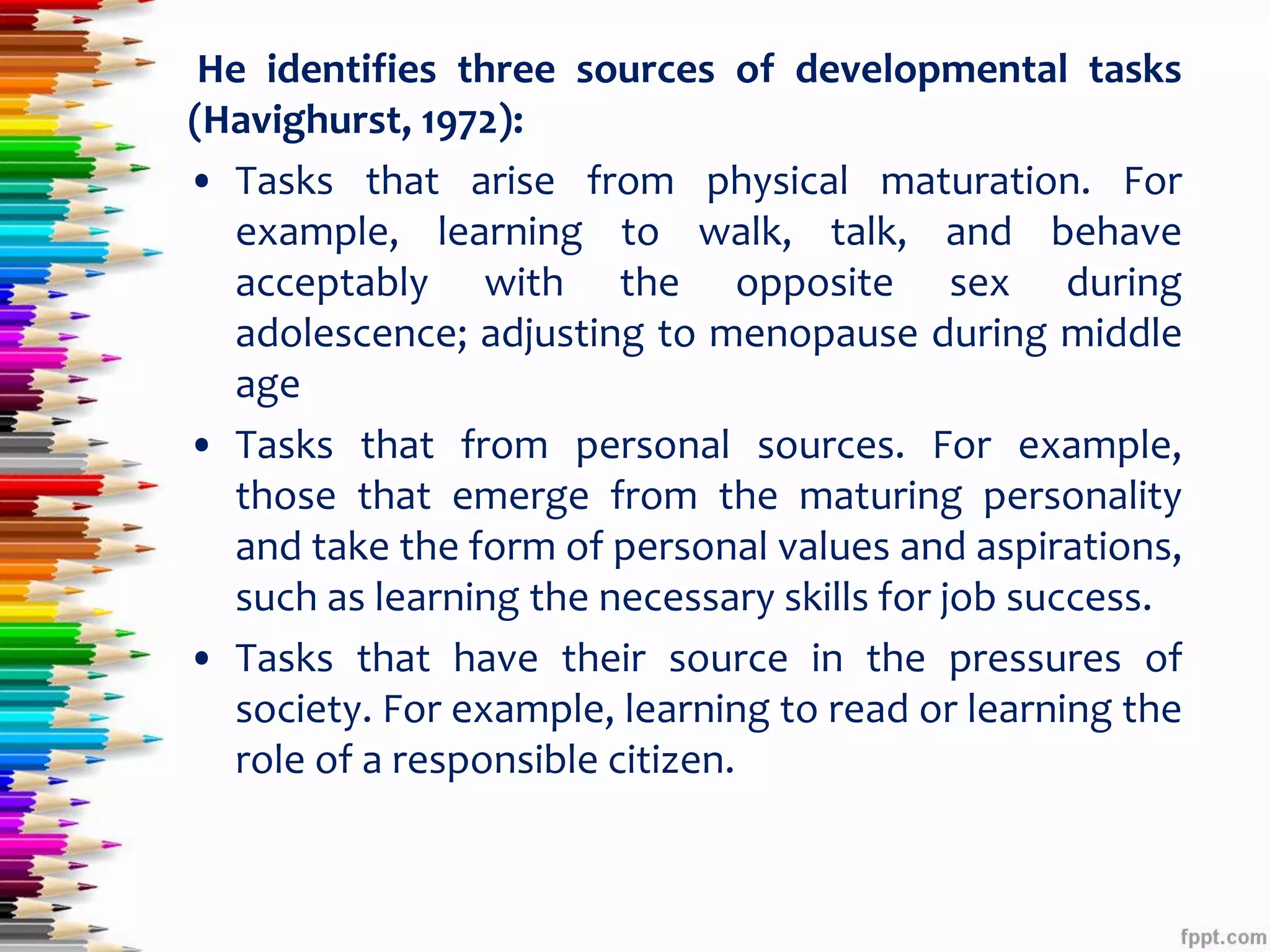 He identifies three sources of developmental tasks (Havighurst, 1972):

• Tasks that arise from physical maturation. For example, learning to walk, talk, and behave acceptably with the opposite sex during adolescence; adjusting to menopause during middle age

• Tasks that from personal sources. For example, those that emerge from the maturing personality and take the form of personal values and aspirations, such as learning the necessary skills for job success.

• Tasks that have their source in the pressures of society. For example, learning to read or learning the role of a responsible citizen.

fppt.com